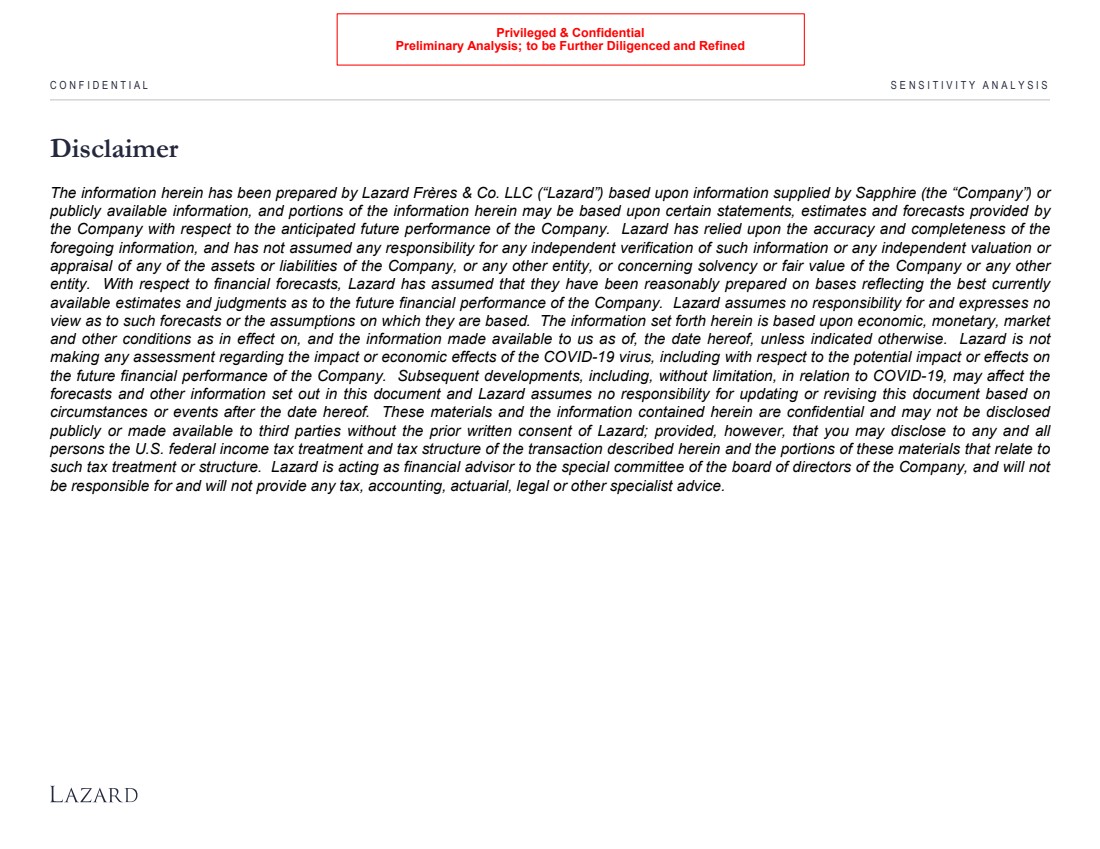 Privileged & Confidential
Preliminary Analysis; to be Further Diligenced and Refined

CONFIDENTIAL

SENSITIVITY ANALYSIS

Disclaimer

The information herein has been prepared by Lazard Frères & Co. LLC ("Lazard") based upon information supplied by Sapphire (the "Company") or publicly available information, and portions of the information herein may be based upon certain statements, estimates and forecasts provided by the Company with respect to the anticipated future performance of the Company. Lazard has relied upon the accuracy and completeness of the foregoing information, and has not assumed any responsibility for any independent verification of such information or any independent valuation or appraisal of any of the assets or liabilities of the Company, or any other entity, or concerning solvency or fair value of the Company or any other entity. With respect to financial forecasts, Lazard has assumed that they have been reasonably prepared on bases reflecting the best currently available estimates and judgments as to the future financial performance of the Company. Lazard assumes no responsibility for and expresses no view as to such forecasts or the assumptions on which they are based. The information set forth herein is based upon economic, monetary, market and other conditions as in effect on, and the information made available to us as of, the date hereof, unless indicated otherwise. Lazard is not making any assessment regarding the impact or economic effects of the COVID-19 virus, including with respect to the potential impact or effects on the future financial performance of the Company. Subsequent developments, including, without limitation, in relation to COVID-19, may affect the forecasts and other information set out in this document and Lazard assumes no responsibility for updating or revising this document based on circumstances or events after the date hereof. These materials and the information contained herein are confidential and may not be disclosed publicly or made available to third parties without the prior written consent of Lazard; provided, however, that you may disclose to any and all persons the U.S. federal income tax treatment and tax structure of the transaction described herein and the portions of these materials that relate to such tax treatment or structure. Lazard is acting as financial advisor to the special committee of the board of directors of the Company, and will not be responsible for and will not provide any tax, accounting, actuarial, legal or other specialist advice.

LAZARD